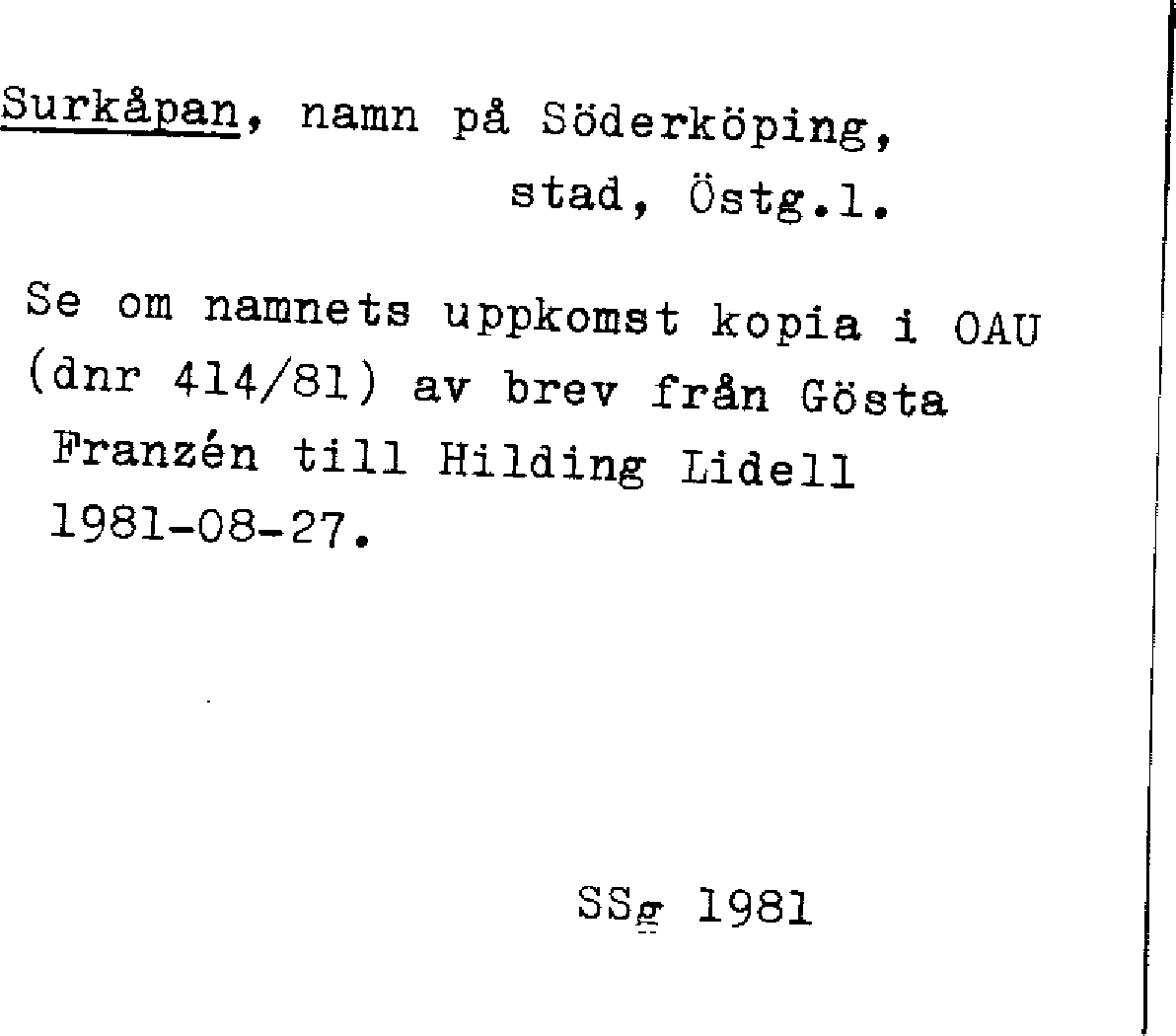 Surkåpan, namn på Söderköping,
stad, Östg.l.

Se om namnets uppkomst kopia i OAU (dnr 414/81) av brev från Gösta Franzén till Hilding Lidell 1981-08-27.

SSg 1981